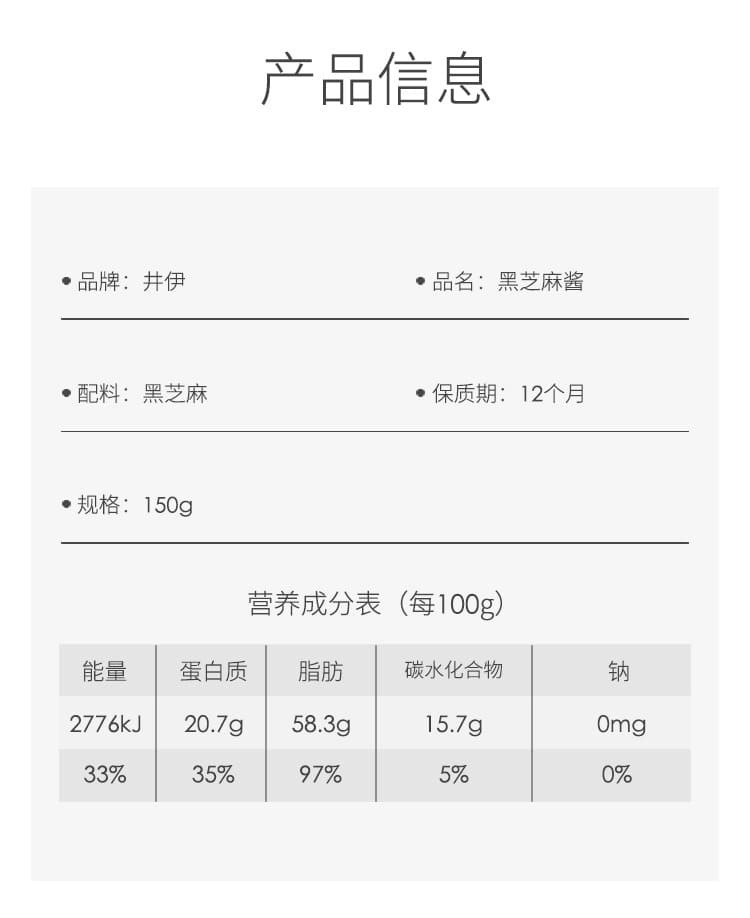 产品信息

• 品牌：井伊

• 品名：黑芝麻酱

• 配料：黑芝麻

• 保质期：12个月

• 规格：150g

营养成分表（每100g）

| 能量 | 蛋白质 | 脂肪 | 碳水化合物 | 钠 |
|---|---|---|---|---|
| 2776kJ | 20.7g | 58.3g | 15.7g | 0mg |
| 33% | 35% | 97% | 5% | 0% |